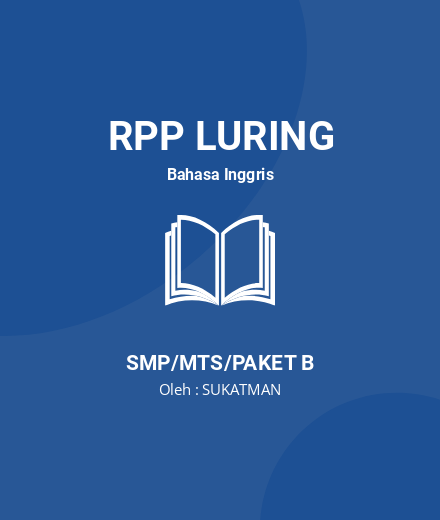 RPP LURING

Bahasa Inggris

SMP/MTS/PAKET B

Oleh : SUKATMAN